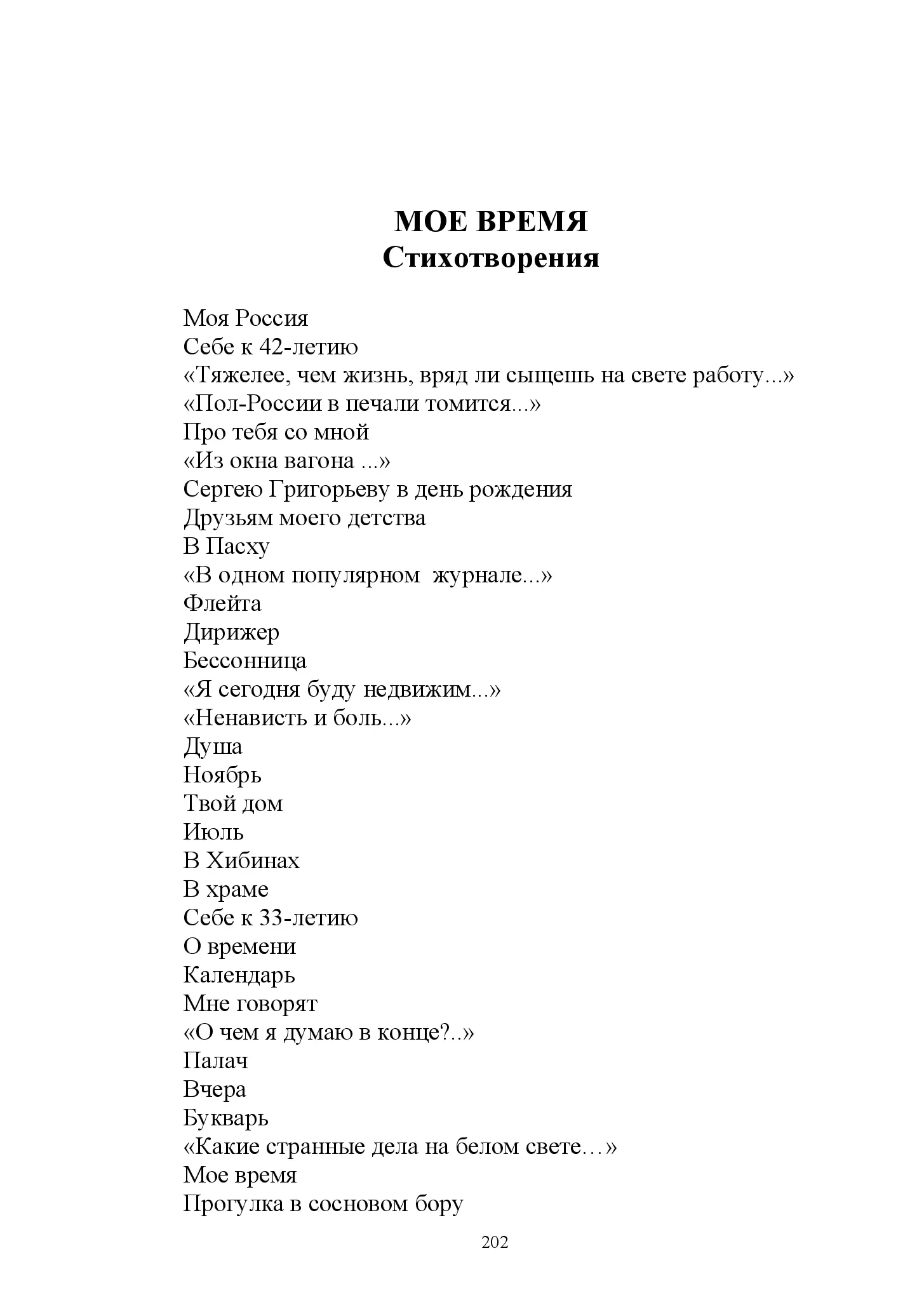 МОЕ ВРЕМЯ
Стихотворения

Моя Россия
Себе к 42-летию
«Тяжелее, чем жизнь, вряд ли сыщешь на свете работу...»
«Пол-России в печали томится...»
Про тебя со мной
«Из окна вагона ...»
Сергею Григорьеву в день рождения
Друзьям моего детства
В Пасху
«В одном популярном журнале...»
Флейта
Дирижер
Бессонница
«Я сегодня буду недвижим...»
«Ненависть и боль...»
Душа
Ноябрь
Твой дом
Июль
В Хибинах
В храме
Себе к 33-летию
О времени
Календарь
Мне говорят
«О чем я думаю в конце?..»
Палач
Вчера
Букварь
«Какие странные дела на белом свете…»
Мое время
Прогулка в сосновом бору

202